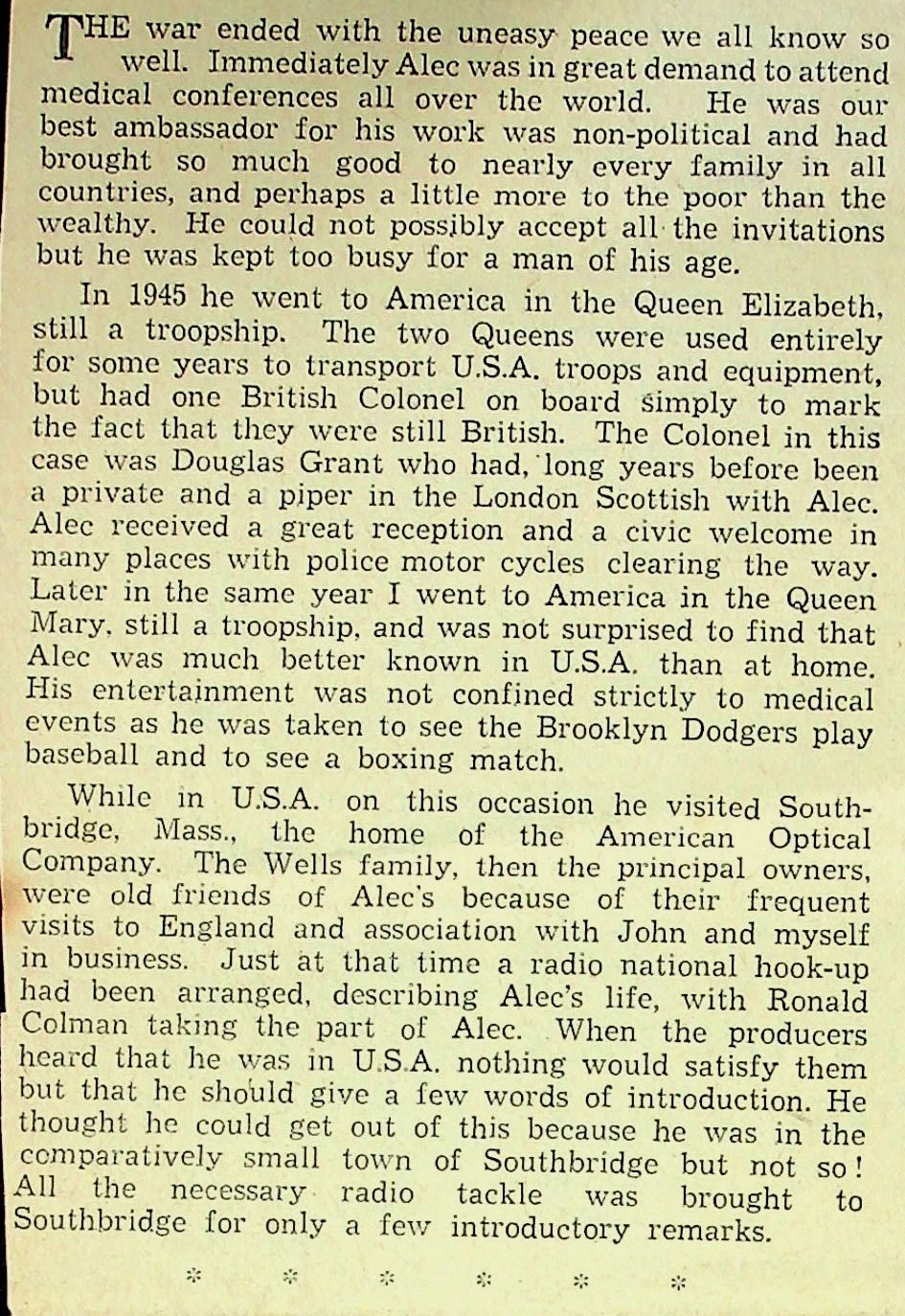 THE war ended with the uneasy peace we all know so well. Immediately Alec was in great demand to attend medical conferences all over the world. He was our best ambassador for his work was non-political and had brought so much good to nearly every family in all countries, and perhaps a little more to the poor than the wealthy. He could not possibly accept all the invitations but he was kept too busy for a man of his age.

In 1945 he went to America in the Queen Elizabeth, still a troopship. The two Queens were used entirely for some years to transport U.S.A. troops and equipment, but had one British Colonel on board simply to mark the fact that they were still British. The Colonel in this case was Douglas Grant who had, long years before been a private and a piper in the London Scottish with Alec. Alec received a great reception and a civic welcome in many places with police motor cycles clearing the way. Later in the same year I went to America in the Queen Mary, still a troopship, and was not surprised to find that Alec was much better known in U.S.A. than at home. His entertainment was not confined strictly to medical events as he was taken to see the Brooklyn Dodgers play baseball and to see a boxing match.

While in U.S.A. on this occasion he visited Southbridge, Mass., the home of the American Optical Company. The Wells family, then the principal owners, were old friends of Alec's because of their frequent visits to England and association with John and myself in business. Just at that time a radio national hook-up had been arranged, describing Alec's life, with Ronald Colman taking the part of Alec. When the producers heard that he was in U.S.A. nothing would satisfy them but that he should give a few words of introduction. He thought he could get out of this because he was in the comparatively small town of Southbridge but not so! All the necessary radio tackle was brought to Southbridge for only a few introductory remarks.

* * * * * *